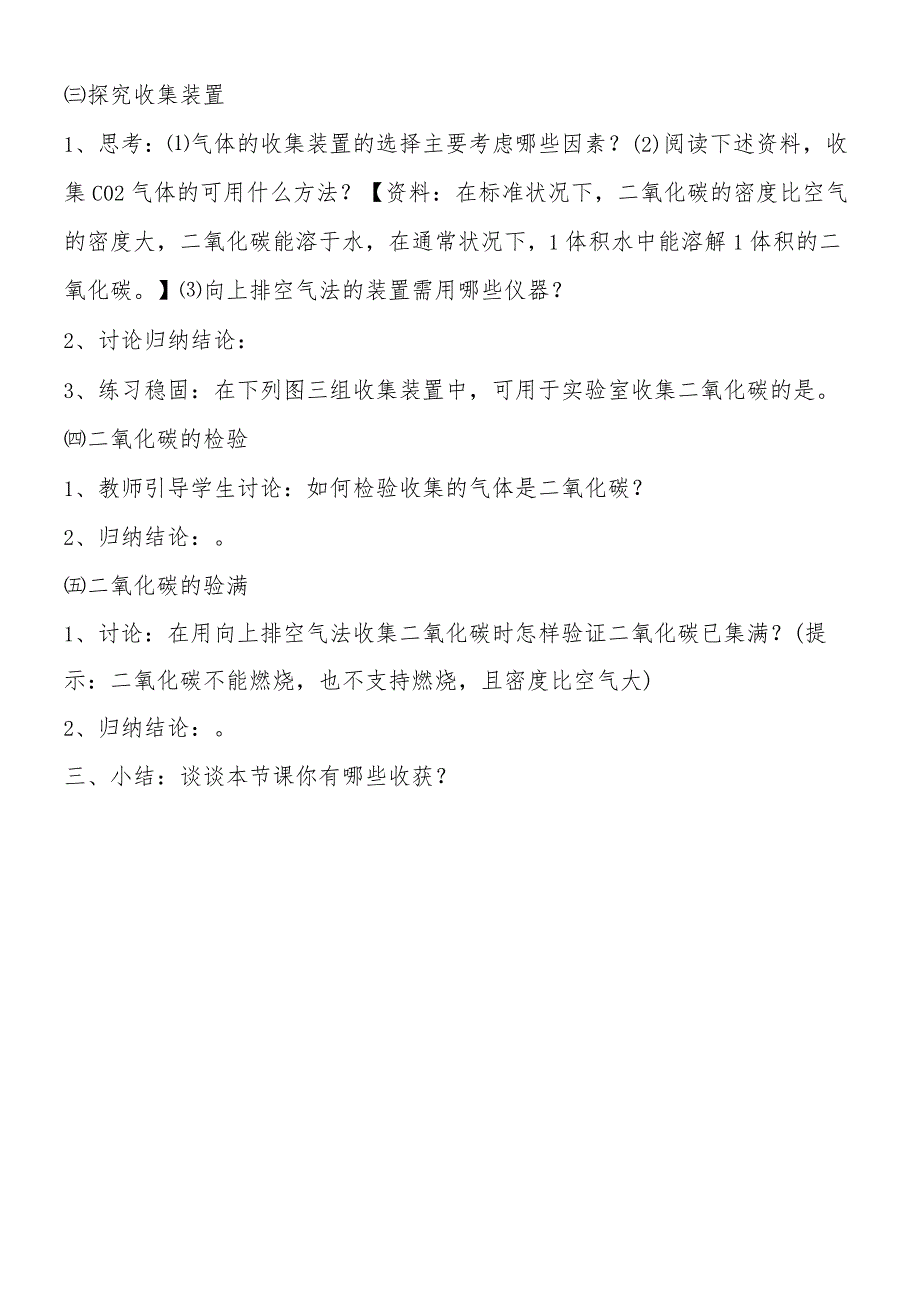 ㈢探究收集装置

1、思考：⑴气体的收集装置的选择主要考虑哪些因素？⑵阅读下述资料，收集CO2气体的可用什么方法？【资料：在标准状况下，二氧化碳的密度比空气的密度大，二氧化碳能溶于水，在通常状况下，1体积水中能溶解1体积的二氧化碳。】⑶向上排空气法的装置需用哪些仪器？

2、讨论归纳结论：

3、练习稳固：在下列图三组收集装置中，可用于实验室收集二氧化碳的是。

㈣二氧化碳的检验

1、教师引导学生讨论：如何检验收集的气体是二氧化碳？

2、归纳结论：。

㈤二氧化碳的验满

1、讨论：在用向上排空气法收集二氧化碳时怎样验证二氧化碳已集满？(提示：二氧化碳不能燃烧，也不支持燃烧，且密度比空气大)

2、归纳结论：。

三、小结：谈谈本节课你有哪些收获？